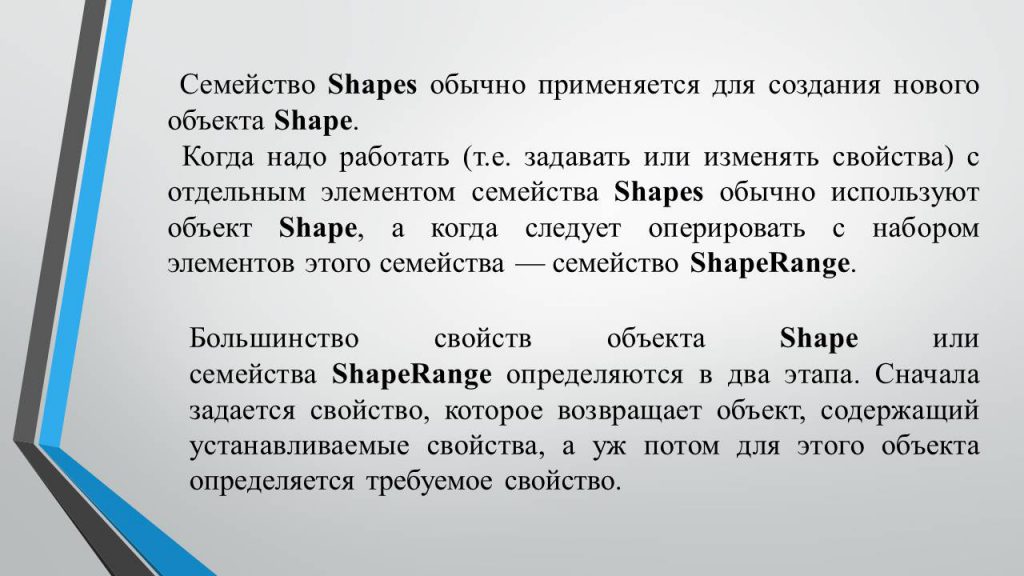 Семейство Shapes обычно применяется для создания нового объекта Shape.

Когда надо работать (т.е. задавать или изменять свойства) с отдельным элементом семейства Shapes обычно используют объект Shape, а когда следует оперировать с набором элементов этого семейства — семейство ShapeRange.

Большинство свойств объекта Shape или семейства ShapeRange определяются в два этапа. Сначала задается свойство, которое возвращает объект, содержащий устанавливаемые свойства, а уж потом для этого объекта определяется требуемое свойство.